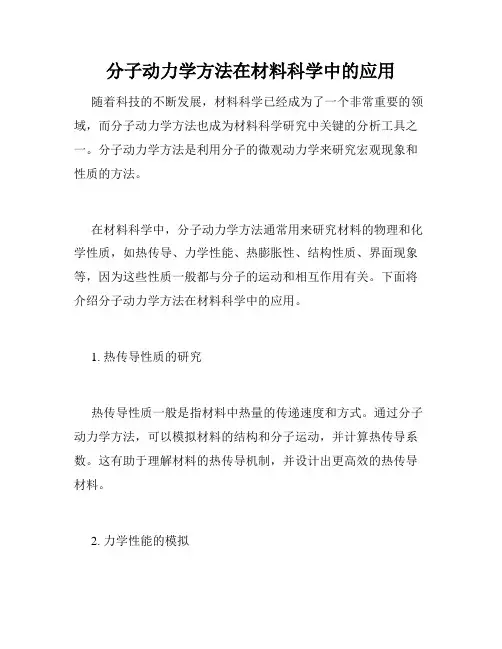 分子动力学方法在材料科学中的应用

随着科技的不断发展，材料科学已经成为了一个非常重要的领域，而分子动力学方法也成为材料科学研究中关键的分析工具之一。分子动力学方法是利用分子的微观动力学来研究宏观现象和性质的方法。

在材料科学中，分子动力学方法通常用来研究材料的物理和化学性质，如热传导、力学性能、热膨胀性、结构性质、界面现象等，因为这些性质一般都与分子的运动和相互作用有关。下面将介绍分子动力学方法在材料科学中的应用。

1. 热传导性质的研究

热传导性质一般是指材料中热量的传递速度和方式。通过分子动力学方法，可以模拟材料的结构和分子运动，并计算热传导系数。这有助于理解材料的热传导机制，并设计出更高效的热传导材料。

2. 力学性能的模拟